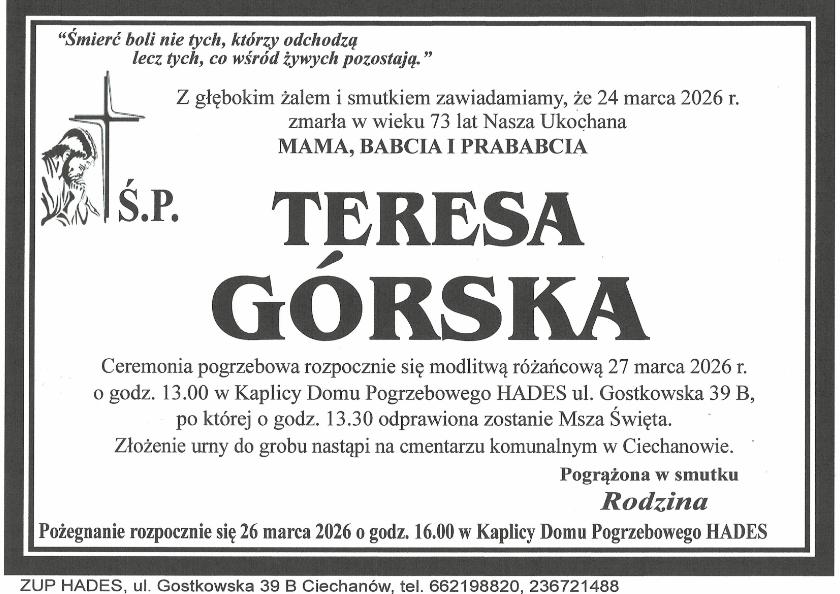 "Śmierć boli nie tych, którzy odchodzą
lecz tych, co wśród żywych pozostają."

Z głębokim żalem i smutkiem zawiadamiamy, że 24 marca 2026 r. zmarła w wieku 73 lat Nasza Ukochana
MAMA, BABCIA I PRABABCIA

Ś.P.

TERESA
GÓRSKA

Ceremonia pogrzebowa rozpocznie się modlitwą różańcową 27 marca 2026 r. o godz. 13.00 w Kaplicy Domu Pogrzebowego HADES ul. Gostkowska 39 B, po której o godz. 13.30 odprawiona zostanie Msza Święta.
Złożenie urny do grobu nastąpi na cmentarzu komunalnym w Ciechanowie.

Pogrążona w smutku
Rodzina

Pożegnanie rozpocznie się 26 marca 2026 o godz. 16.00 w Kaplicy Domu Pogrzebowego HADES

ZUP HADES, ul. Gostkowska 39 B Ciechanów, tel. 662198820, 236721488